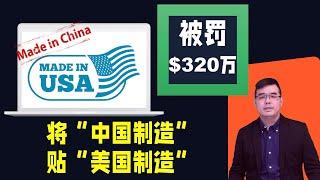 Made in China

MADE IN USA

被罚
$320万

将“中国制造”
贴“美国制造”